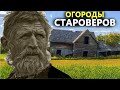 ОГОРОДЫ
СТАРОВЕРОВ